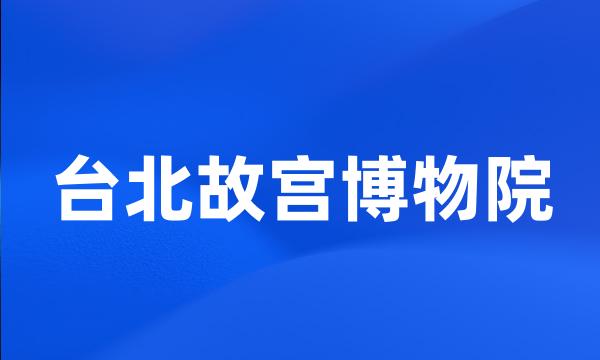 台北故宫博物院